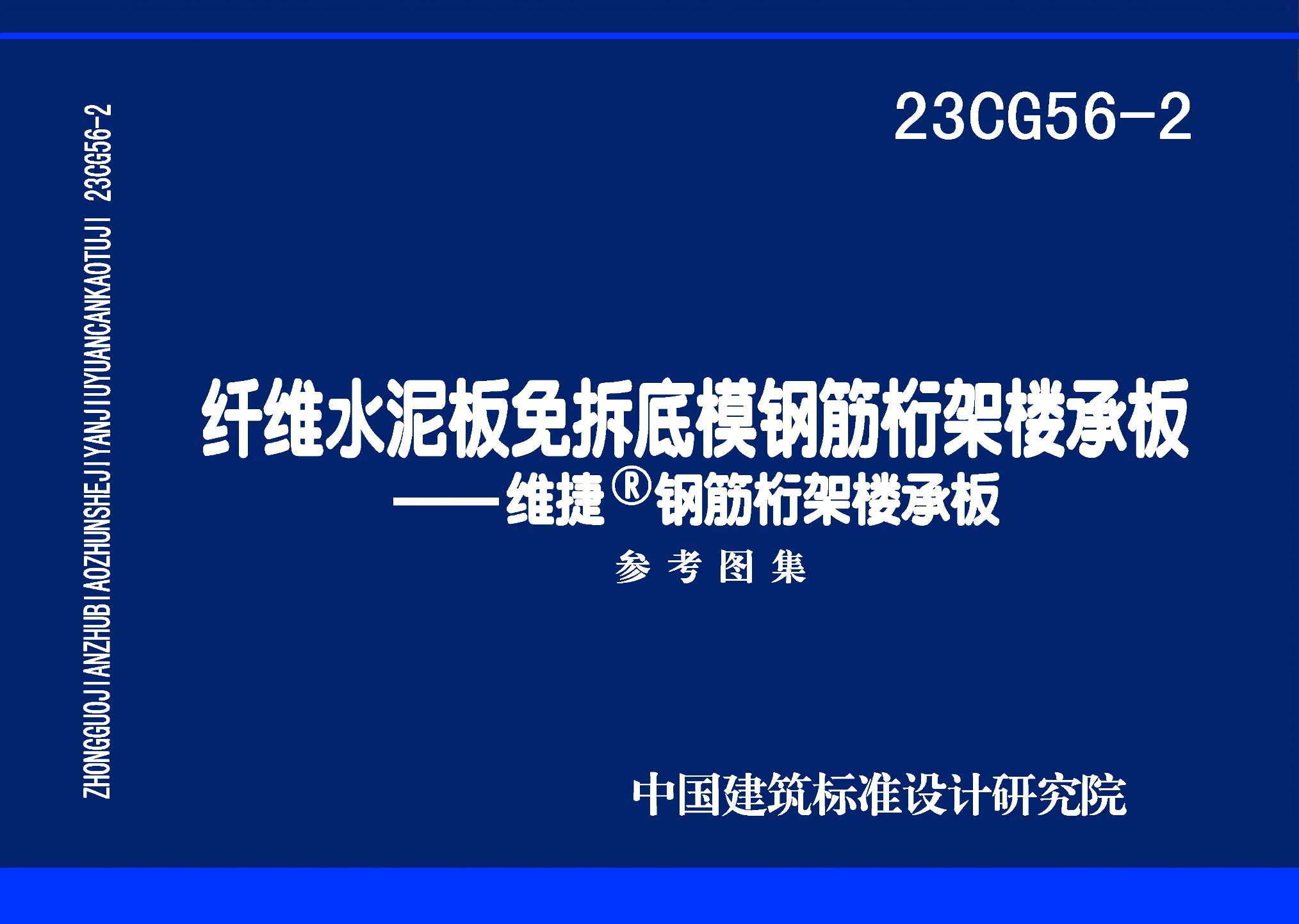 ZHONGGUOJIANZHUBIAOZHUNSHEJIYANJIUYUANCANKAOTUJI 23CG56-2

23CG56-2

纤维水泥板免拆底模钢筋桁架楼承板
——维捷®钢筋桁架楼承板
参考图集

中国建筑标准设计研究院